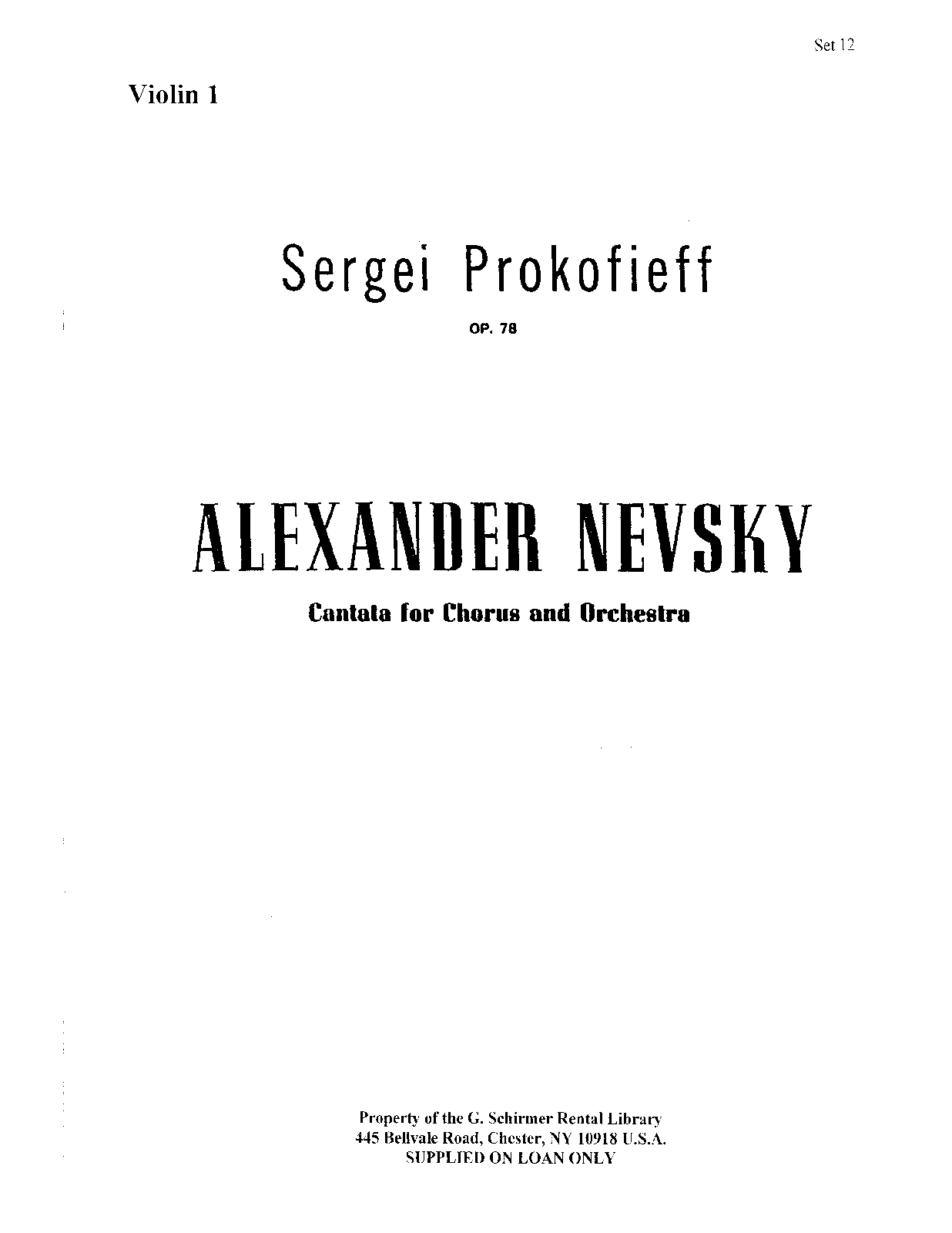 Set 12

Violin 1

Sergei Prokofieff

OP. 78

ALEXANDER NEVSKY

Cantata for Chorus and Orchestra

Property of the G. Schirmer Rental Library
445 Bellvale Road, Chester, NY 10918 U.S.A.
SUPPLIED ON LOAN ONLY